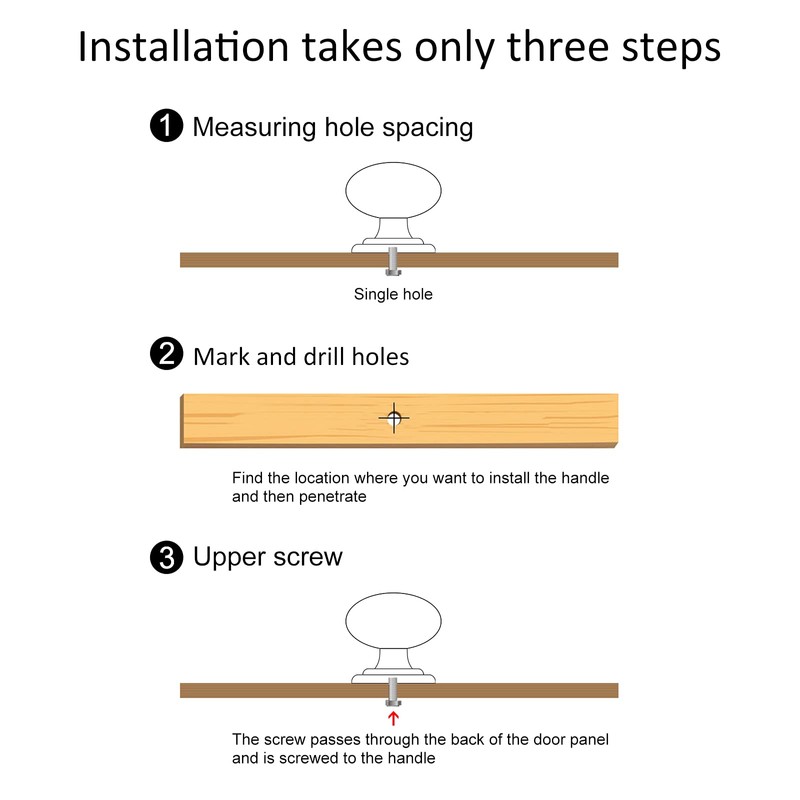 Installation takes only three steps

1 Measuring hole spacing

Single hole

2 Mark and drill holes

Find the location where you want to install the handle and then penetrate

3 Upper screw

The screw passes through the back of the door panel and is screwed to the handle